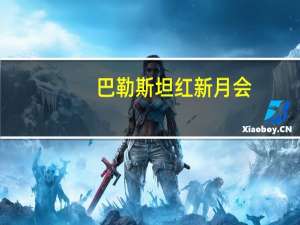 巴勒斯坦红新月会

Xiaoboy.CN